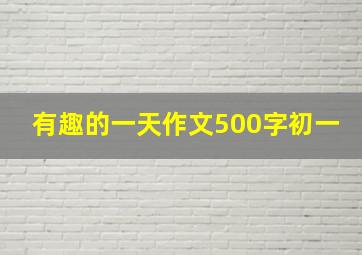 有趣的一天作文500字初一